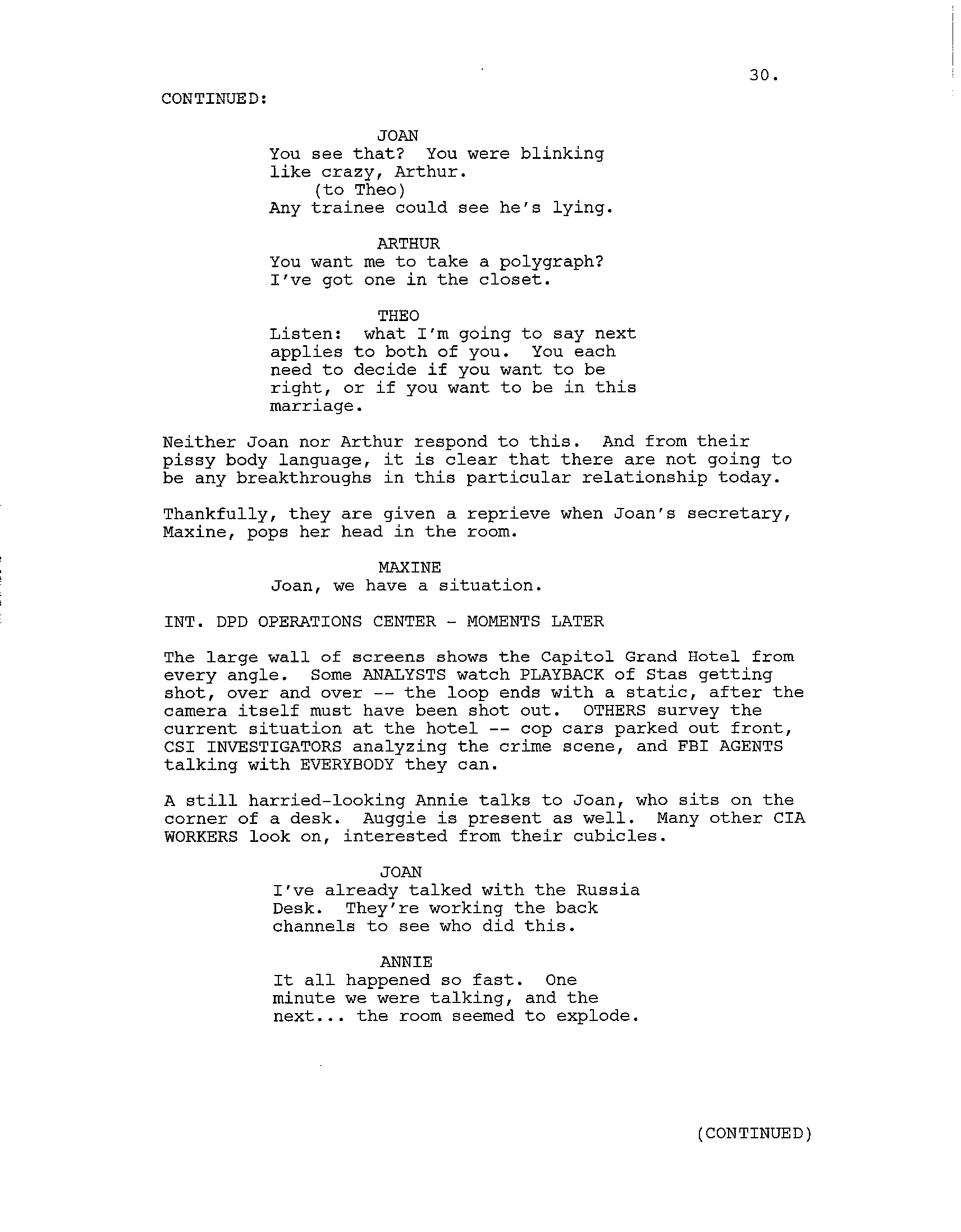 30.

CONTINUED:

JOAN
You see that? You were blinking like crazy, Arthur.
(to Theo)
Any trainee could see he's lying.

ARTHUR
You want me to take a polygraph? I've got one in the closet.

THEO
Listen: what I'm going to say next applies to both of you. You each need to decide if you want to be right, or if you want to be in this marriage.

Neither Joan nor Arthur respond to this. And from their pissy body language, it is clear that there are not going to be any breakthroughs in this particular relationship today.

Thankfully, they are given a reprieve when Joan's secretary, Maxine, pops her head in the room.

MAXINE
Joan, we have a situation.

INT. DPD OPERATIONS CENTER - MOMENTS LATER

The large wall of screens shows the Capitol Grand Hotel from every angle. Some ANALYSTS watch PLAYBACK of Stas getting shot, over and over -- the loop ends with a static, after the camera itself must have been shot out. OTHERS survey the current situation at the hotel -- cop cars parked out front, CSI INVESTIGATORS analyzing the crime scene, and FBI AGENTS talking with EVERYBODY they can.

A still harried-looking Annie talks to Joan, who sits on the corner of a desk. Auggie is present as well. Many other CIA WORKERS look on, interested from their cubicles.

JOAN
I've already talked with the Russia Desk. They're working the back channels to see who did this.

ANNIE
It all happened so fast. One minute we were talking, and the next... the room seemed to explode.

(CONTINUED)